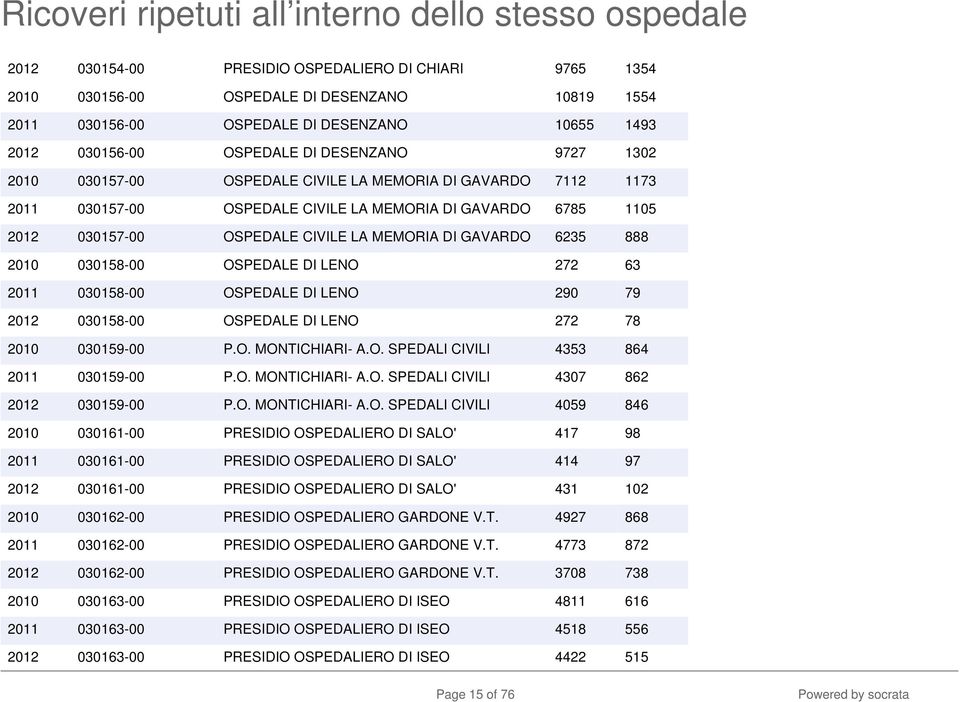 Ricoveri ripetuti all'interno dello stesso ospedale

| | | | | |
|---|---|---|---|---|
| 2012 | 030154-00 | PRESIDIO OSPEDALIERO DI CHIARI | 9765 | 1354 |
| 2010 | 030156-00 | OSPEDALE DI DESENZANO | 10819 | 1554 |
| 2011 | 030156-00 | OSPEDALE DI DESENZANO | 10655 | 1493 |
| 2012 | 030156-00 | OSPEDALE DI DESENZANO | 9727 | 1302 |
| 2010 | 030157-00 | OSPEDALE CIVILE LA MEMORIA DI GAVARDO | 7112 | 1173 |
| 2011 | 030157-00 | OSPEDALE CIVILE LA MEMORIA DI GAVARDO | 6785 | 1105 |
| 2012 | 030157-00 | OSPEDALE CIVILE LA MEMORIA DI GAVARDO | 6235 | 888 |
| 2010 | 030158-00 | OSPEDALE DI LENO | 272 | 63 |
| 2011 | 030158-00 | OSPEDALE DI LENO | 290 | 79 |
| 2012 | 030158-00 | OSPEDALE DI LENO | 272 | 78 |
| 2010 | 030159-00 | P.O. MONTICHIARI- A.O. SPEDALI CIVILI | 4353 | 864 |
| 2011 | 030159-00 | P.O. MONTICHIARI- A.O. SPEDALI CIVILI | 4307 | 862 |
| 2012 | 030159-00 | P.O. MONTICHIARI- A.O. SPEDALI CIVILI | 4059 | 846 |
| 2010 | 030161-00 | PRESIDIO OSPEDALIERO DI SALO' | 417 | 98 |
| 2011 | 030161-00 | PRESIDIO OSPEDALIERO DI SALO' | 414 | 97 |
| 2012 | 030161-00 | PRESIDIO OSPEDALIERO DI SALO' | 431 | 102 |
| 2010 | 030162-00 | PRESIDIO OSPEDALIERO GARDONE V.T. | 4927 | 868 |
| 2011 | 030162-00 | PRESIDIO OSPEDALIERO GARDONE V.T. | 4773 | 872 |
| 2012 | 030162-00 | PRESIDIO OSPEDALIERO GARDONE V.T. | 3708 | 738 |
| 2010 | 030163-00 | PRESIDIO OSPEDALIERO DI ISEO | 4811 | 616 |
| 2011 | 030163-00 | PRESIDIO OSPEDALIERO DI ISEO | 4518 | 556 |
| 2012 | 030163-00 | PRESIDIO OSPEDALIERO DI ISEO | 4422 | 515 |

Page 15 of 76

Powered by socrata